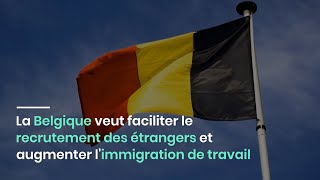 La Belgique veut faciliter le recrutement des étrangers et augmenter l'immigration de travail